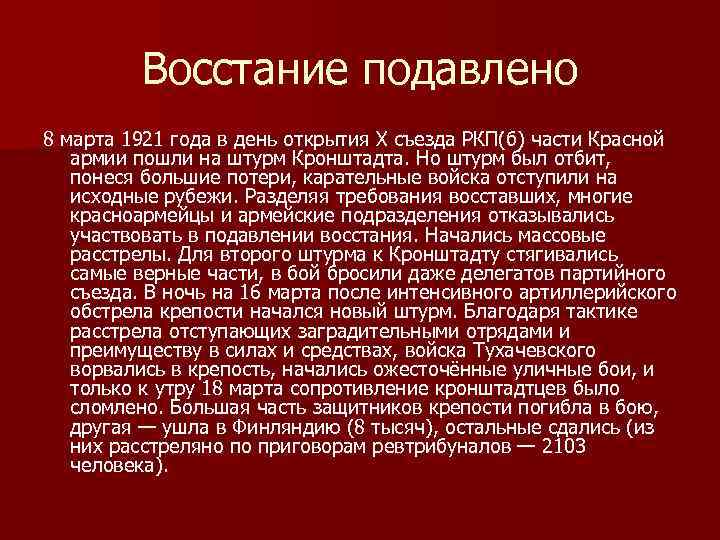 Восстание подавлено

8 марта 1921 года в день открытия X съезда РКП(б) части Красной армии пошли на штурм Кронштадта. Но штурм был отбит, понеся большие потери, карательные войска отступили на исходные рубежи. Разделяя требования восставших, многие красноармейцы и армейские подразделения отказывались участвовать в подавлении восстания. Начались массовые расстрелы. Для второго штурма к Кронштадту стягивались самые верные части, в бой бросили даже делегатов партийного съезда. В ночь на 16 марта после интенсивного артиллерийского обстрела крепости начался новый штурм. Благодаря тактике расстрела отступающих заградительными отрядами и преимуществу в силах и средствах, войска Тухачевского ворвались в крепость, начались ожесточённые уличные бои, и только к утру 18 марта сопротивление кронштадтцев было сломлено. Большая часть защитников крепости погибла в бою, другая — ушла в Финляндию (8 тысяч), остальные сдались (из них расстреляно по приговорам ревтрибуналов — 2103 человека).